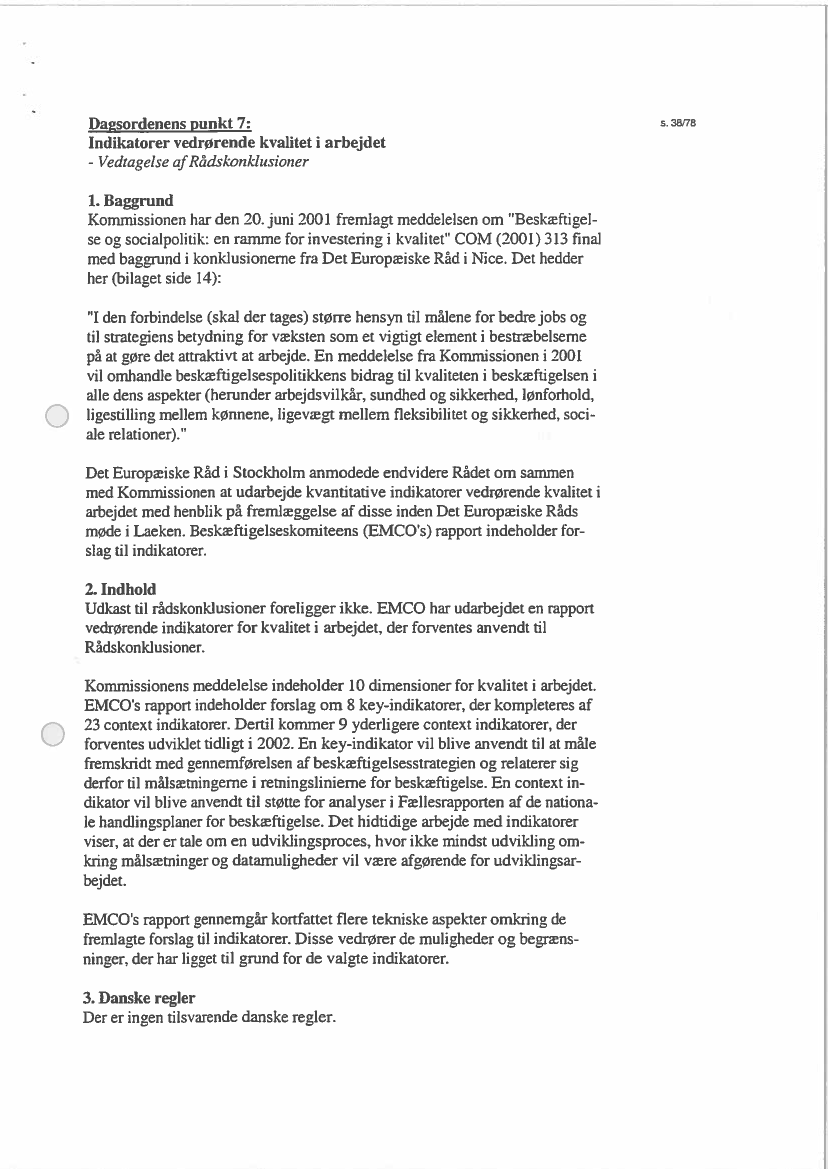 Dagsordenens punkt 7:
Indikatorer vedrørende kvalitet i arbejdet
- Vedtagelse af Rådskonklusioner

s. 38/78

1. Baggrund
Kommissionen har den 20. juni 2001 fremlagt meddelelsen om "Beskæftigelse og socialpolitik: en ramme for investering i kvalitet" COM (2001) 313 final med baggrund i konklusionerne fra Det Europæiske Råd i Nice. Det hedder her (bilaget side 14):

"I den forbindelse (skal der tages) større hensyn til målene for bedre jobs og til strategiens betydning for væksten som et vigtigt element i bestræbelserne på at gøre det attraktivt at arbejde. En meddelelse fra Kommissionen i 2001 vil omhandle beskæftigelsespolitikkens bidrag til kvaliteten i beskæftigelsen i alle dens aspekter (herunder arbejdsvilkår, sundhed og sikkerhed, lønforhold, ligestilling mellem kønnene, ligevægt mellem fleksibilitet og sikkerhed, sociale relationer)."

Det Europæiske Råd i Stockholm anmodede endvidere Rådet om sammen med Kommissionen at udarbejde kvantitative indikatorer vedrørende kvalitet i arbejdet med henblik på fremlæggelse af disse inden Det Europæiske Råds møde i Laeken. Beskæftigelseskomiteens (EMCO's) rapport indeholder forslag til indikatorer.

2. Indhold
Udkast til rådskonklusioner foreligger ikke. EMCO har udarbejdet en rapport vedrørende indikatorer for kvalitet i arbejdet, der forventes anvendt til Rådskonklusioner.

Kommissionens meddelelse indeholder 10 dimensioner for kvalitet i arbejdet. EMCO's rapport indeholder forslag om 8 key-indikatorer, der kompleteres af 23 context indikatorer. Dertil kommer 9 yderligere context indikatorer, der forventes udviklet tidligt i 2002. En key-indikator vil blive anvendt til at måle fremskridt med gennemførelsen af beskæftigelsesstrategien og relaterer sig derfor til målsætningerne i retningslinierne for beskæftigelse. En context indikator vil blive anvendt til støtte for analyser i Fællesrapporten af de nationale handlingsplaner for beskæftigelse. Det hidtidige arbejde med indikatorer viser, at der er tale om en udviklingsproces, hvor ikke mindst udvikling omkring målsætninger og datamuligheder vil være afgørende for udviklingsarbejdet.

EMCO's rapport gennemgår kortfattet flere tekniske aspekter omkring de fremlagte forslag til indikatorer. Disse vedrører de muligheder og begrænsninger, der har ligget til grund for de valgte indikatorer.

3. Danske regler
Der er ingen tilsvarende danske regler.